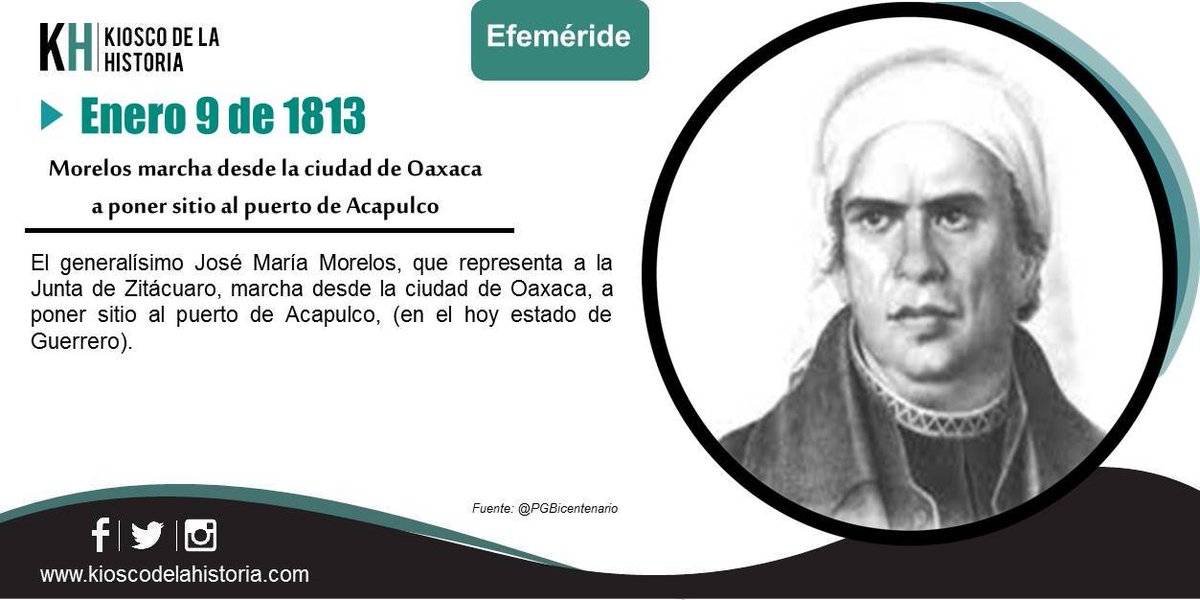 KH KIOSCO DE LA HISTORIA

Efeméride

Enero 9 de 1813

Morelos marcha desde la ciudad de Oaxaca a poner sitio al puerto de Acapulco

El generalísimo José María Morelos, que representa a la Junta de Zitácuaro, marcha desde la ciudad de Oaxaca, a poner sitio al puerto de Acapulco, (en el hoy estado de Guerrero).

Fuente: @PGBicentenario

www.kioscodelahistoria.com